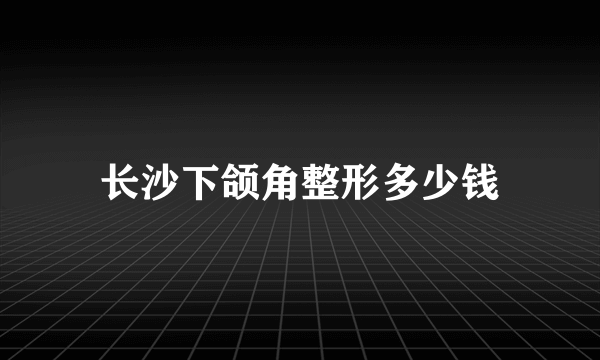 长沙下颌角整形多少钱